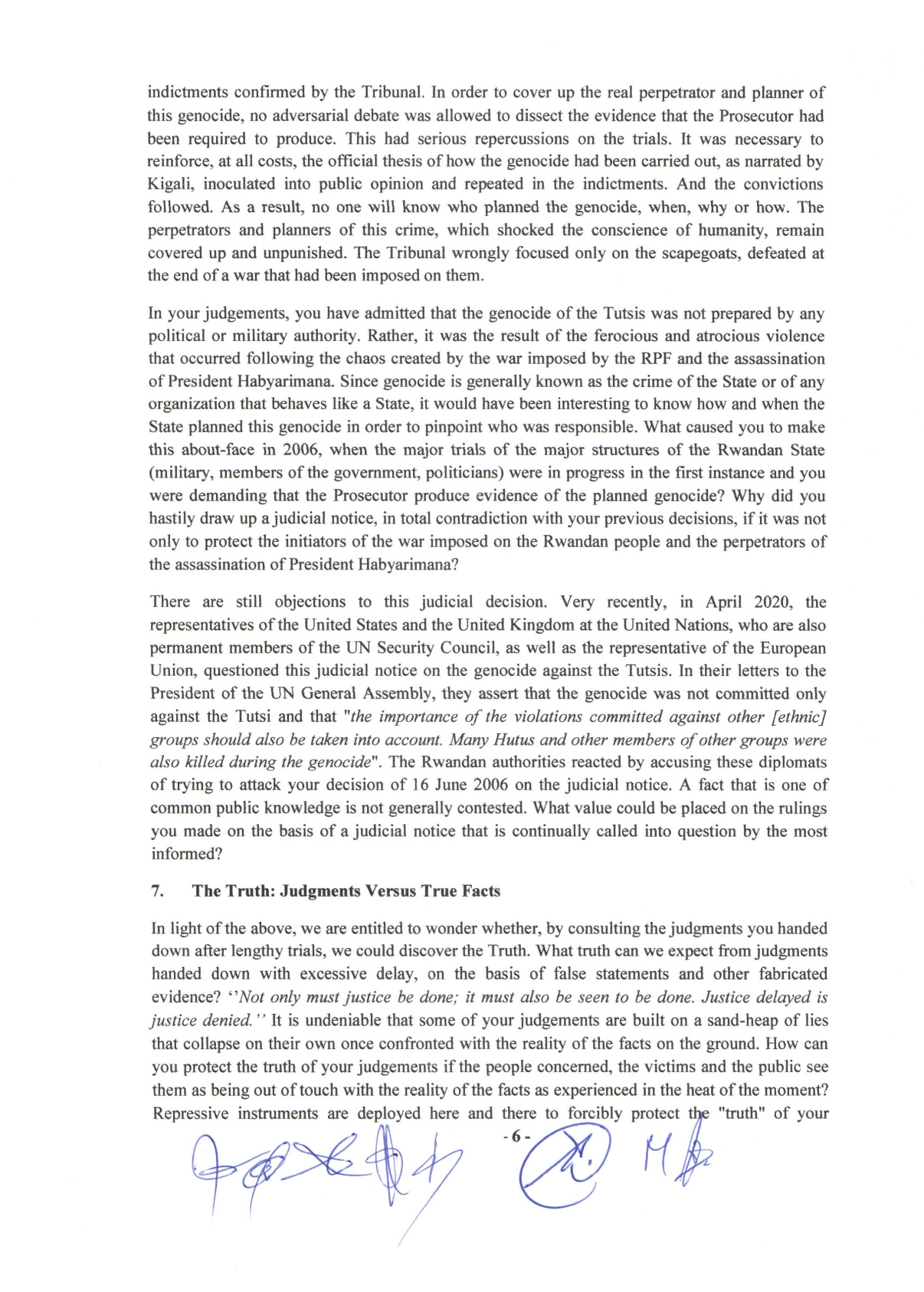 indictments confirmed by the Tribunal. In order to cover up the real perpetrator and planner of this genocide, no adversarial debate was allowed to dissect the evidence that the Prosecutor had been required to produce. This had serious repercussions on the trials. It was necessary to reinforce, at all costs, the official thesis of how the genocide had been carried out, as narrated by Kigali, inoculated into public opinion and repeated in the indictments. And the convictions followed. As a result, no one will know who planned the genocide, when, why or how. The perpetrators and planners of this crime, which shocked the conscience of humanity, remain covered up and unpunished. The Tribunal wrongly focused only on the scapegoats, defeated at the end of a war that had been imposed on them.

In your judgements, you have admitted that the genocide of the Tutsis was not prepared by any political or military authority. Rather, it was the result of the ferocious and atrocious violence that occurred following the chaos created by the war imposed by the RPF and the assassination of President Habyarimana. Since genocide is generally known as the crime of the State or of any organization that behaves like a State, it would have been interesting to know how and when the State planned this genocide in order to pinpoint who was responsible. What caused you to make this about-face in 2006, when the major trials of the major structures of the Rwandan State (military, members of the government, politicians) were in progress in the first instance and you were demanding that the Prosecutor produce evidence of the planned genocide? Why did you hastily draw up a judicial notice, in total contradiction with your previous decisions, if it was not only to protect the initiators of the war imposed on the Rwandan people and the perpetrators of the assassination of President Habyarimana?

There are still objections to this judicial decision. Very recently, in April 2020, the representatives of the United States and the United Kingdom at the United Nations, who are also permanent members of the UN Security Council, as well as the representative of the European Union, questioned this judicial notice on the genocide against the Tutsis. In their letters to the President of the UN General Assembly, they assert that the genocide was not committed only against the Tutsi and that "the importance of the violations committed against other [ethnic] groups should also be taken into account. Many Hutus and other members of other groups were also killed during the genocide". The Rwandan authorities reacted by accusing these diplomats of trying to attack your decision of 16 June 2006 on the judicial notice. A fact that is one of common public knowledge is not generally contested. What value could be placed on the rulings you made on the basis of a judicial notice that is continually called into question by the most informed?

7. The Truth: Judgments Versus True Facts

In light of the above, we are entitled to wonder whether, by consulting the judgments you handed down after lengthy trials, we could discover the Truth. What truth can we expect from judgments handed down with excessive delay, on the basis of false statements and other fabricated evidence? ''Not only must justice be done; it must also be seen to be done. Justice delayed is justice denied.'' It is undeniable that some of your judgements are built on a sand-heap of lies that collapse on their own once confronted with the reality of the facts on the ground. How can you protect the truth of your judgements if the people concerned, the victims and the public see them as being out of touch with the reality of the facts as experienced in the heat of the moment? Repressive instruments are deployed here and there to forcibly protect the "truth" of your

- 6 -